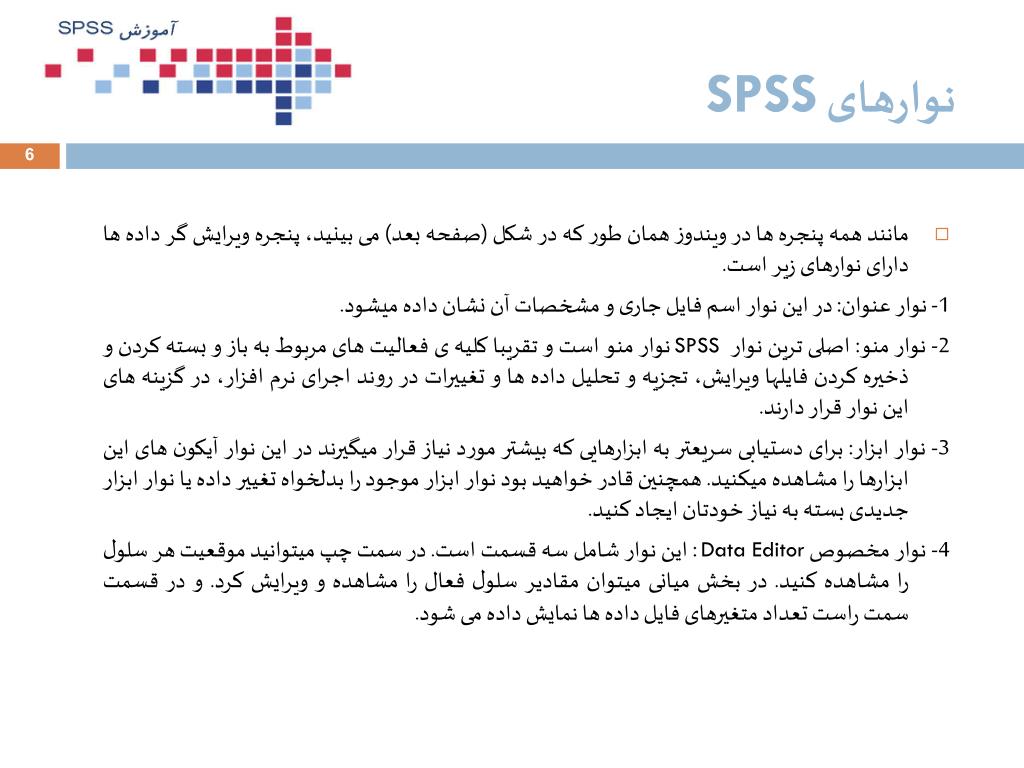 آموزش SPSS

نوارهای SPSS

6

مانند همه پنجره ها در ویندوز همان طور که در شکل (صفحه بعد) می بینید، پنجره ویرایش گر داده ها دارای نوارهای زیر است.

1- نوار عنوان: در این نوار اسم فایل جاری و مشخصات آن نشان داده میشود.

2- نوار منو: اصلی ترین نوار SPSS نوار منو است و تقریبا کلیه ی فعالیت های مربوط به باز و بسته کردن و ذخیره کردن فایلها ویرایش، تجزیه و تحلیل داده ها و تغییرات در روند اجرای نرم افزار، در گزینه های این نوار قرار دارند.

3- نوار ابزار: برای دستیابی سریعتر به ابزارهایی که بیشتر مورد نیاز قرار میگیرند در این نوار آیکون های این ابزارها را مشاهده میکنید. همچنین قادر خواهید بود نوار ابزار موجود را بدلخواه تغییر داده یا نوار ابزار جدیدی بسته به نیاز خودتان ایجاد کنید.

4- نوار مخصوص Data Editor : این نوار شامل سه قسمت است. در سمت چپ میتوانید موقعیت هر سلول را مشاهده کنید. در بخش میانی میتوان مقادیر سلول فعال را مشاهده و ویرایش کرد. و در قسمت سمت راست تعداد متغیرهای فایل داده ها نمایش داده می شود.